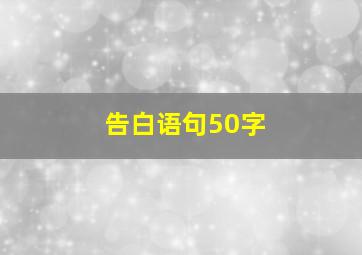 告白语句50字